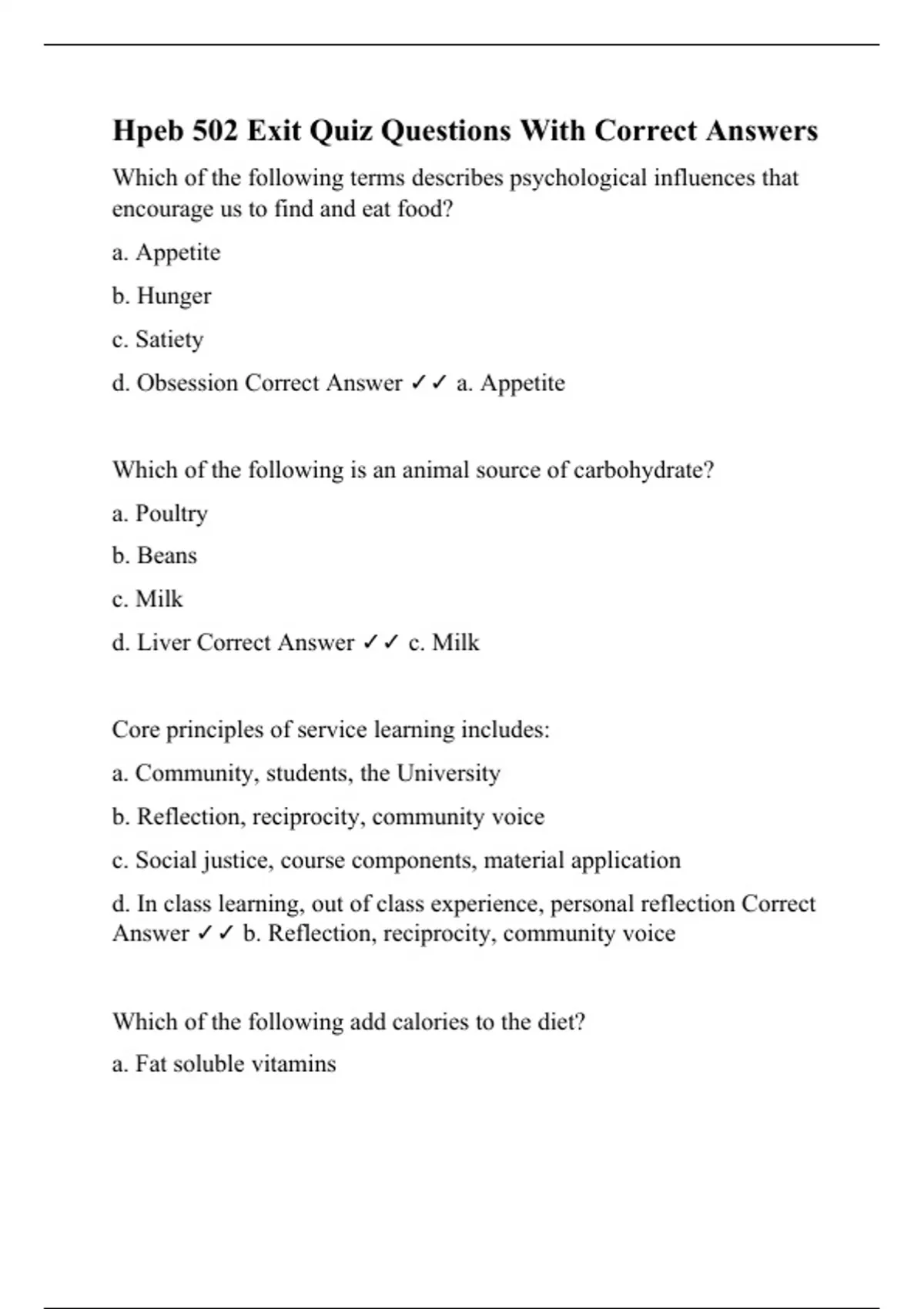 Hpeb 502 Exit Quiz Questions With Correct Answers

Which of the following terms describes psychological influences that encourage us to find and eat food?

a. Appetite

b. Hunger

c. Satiety

d. Obsession Correct Answer ✓✓ a. Appetite

Which of the following is an animal source of carbohydrate?

a. Poultry

b. Beans

c. Milk

d. Liver Correct Answer ✓✓ c. Milk

Core principles of service learning includes:

a. Community, students, the University

b. Reflection, reciprocity, community voice

c. Social justice, course components, material application

d. In class learning, out of class experience, personal reflection Correct Answer ✓✓ b. Reflection, reciprocity, community voice

Which of the following add calories to the diet?

a. Fat soluble vitamins